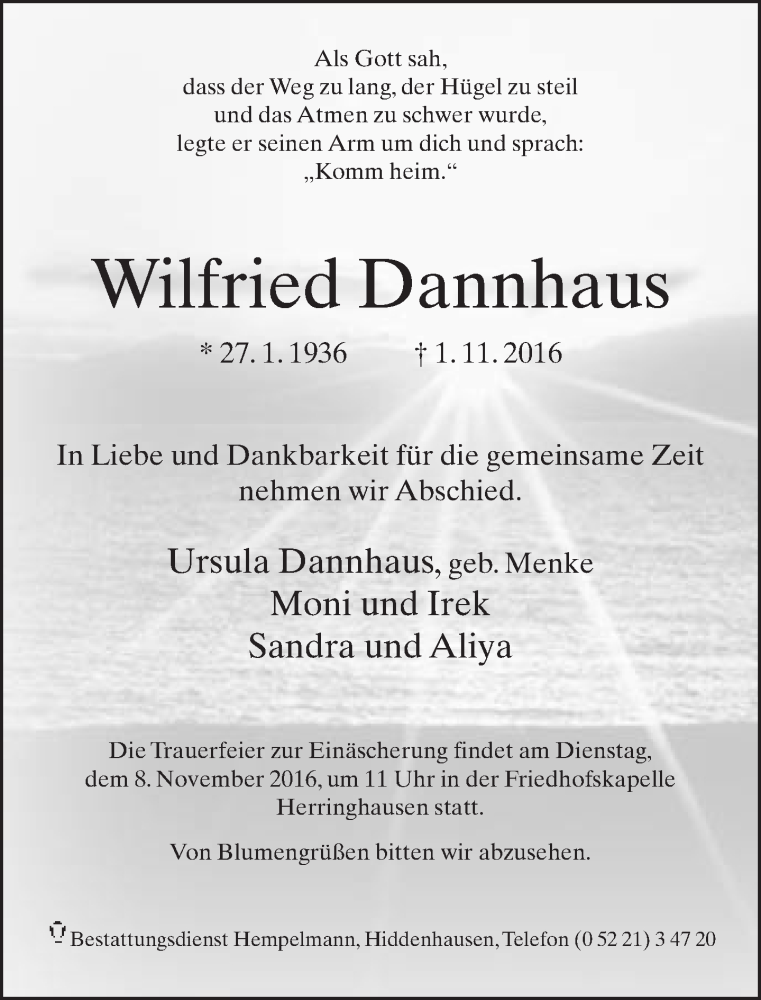 Als Gott sah,
dass der Weg zu lang, der Hügel zu steil
und das Atmen zu schwer wurde,
legte er seinen Arm um dich und sprach:
„Komm heim.“

Wilfried Dannhaus

* 27. 1. 1936 † 1. 11. 2016

In Liebe und Dankbarkeit für die gemeinsame Zeit
nehmen wir Abschied.

Ursula Dannhaus, geb. Menke
Moni und Irek
Sandra und Aliya

Die Trauerfeier zur Einäscherung findet am Dienstag, dem 8. November 2016, um 11 Uhr in der Friedhofskapelle Herringhausen statt.

Von Blumengrüßen bitten wir abzusehen.

Bestattungsdienst Hempelmann, Hiddenhausen, Telefon (0 52 21) 3 47 20